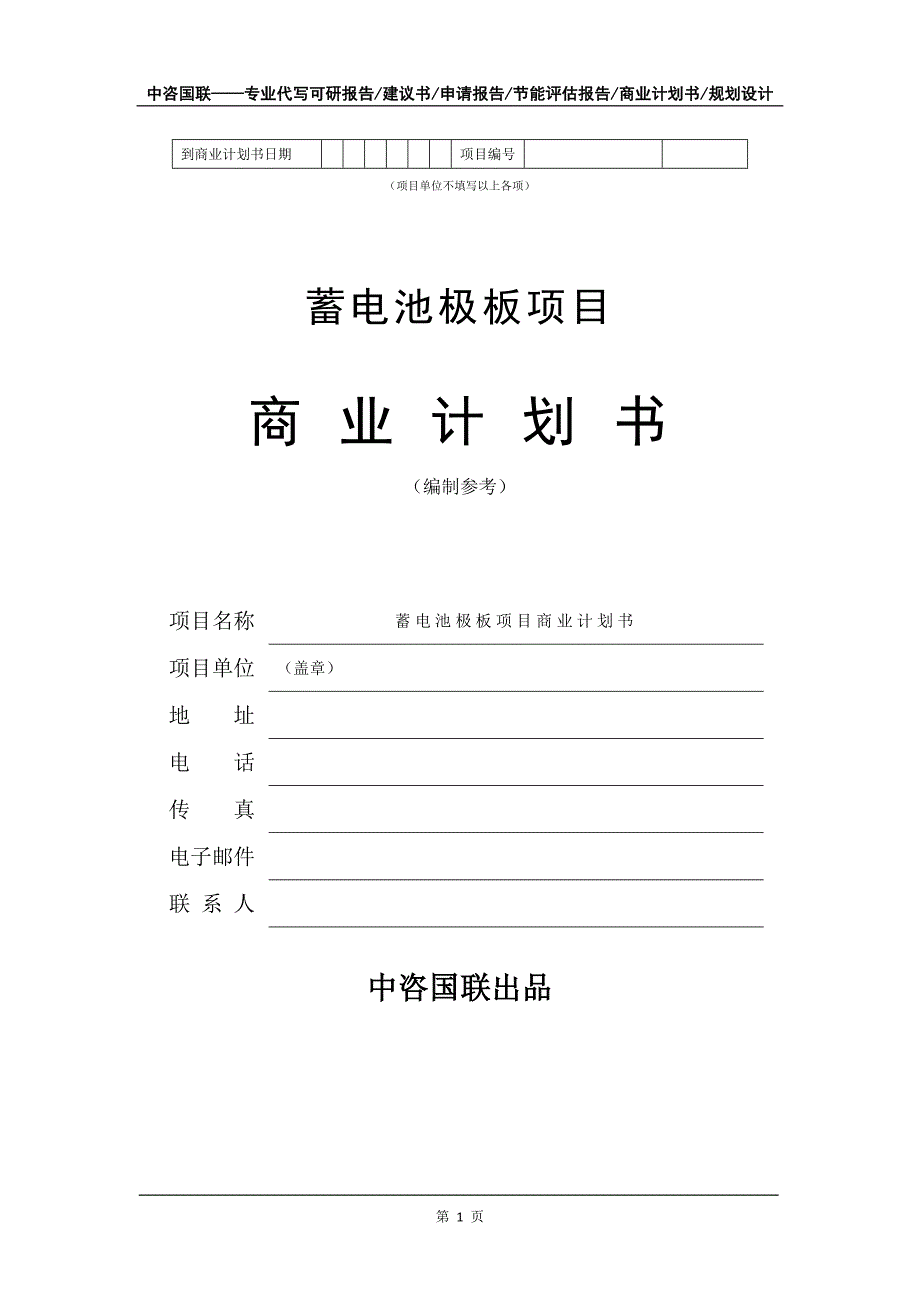 中咨国联——专业代写可研报告/建议书/申请报告/节能评估报告/商业计划书/规划设计

| 到商业计划书日期 | | | | | | | 项目编号 | | |
|---|---|---|---|---|---|---|---|---|---|

（项目单位不填写以上各项）

蓄电池极板项目

商 业 计 划 书

（编制参考）

项目名称 蓄电池极板项目商业计划书

项目单位 （盖章）

地 址

电 话

传 真

电子邮件

联 系 人

中咨国联出品

第 1 页